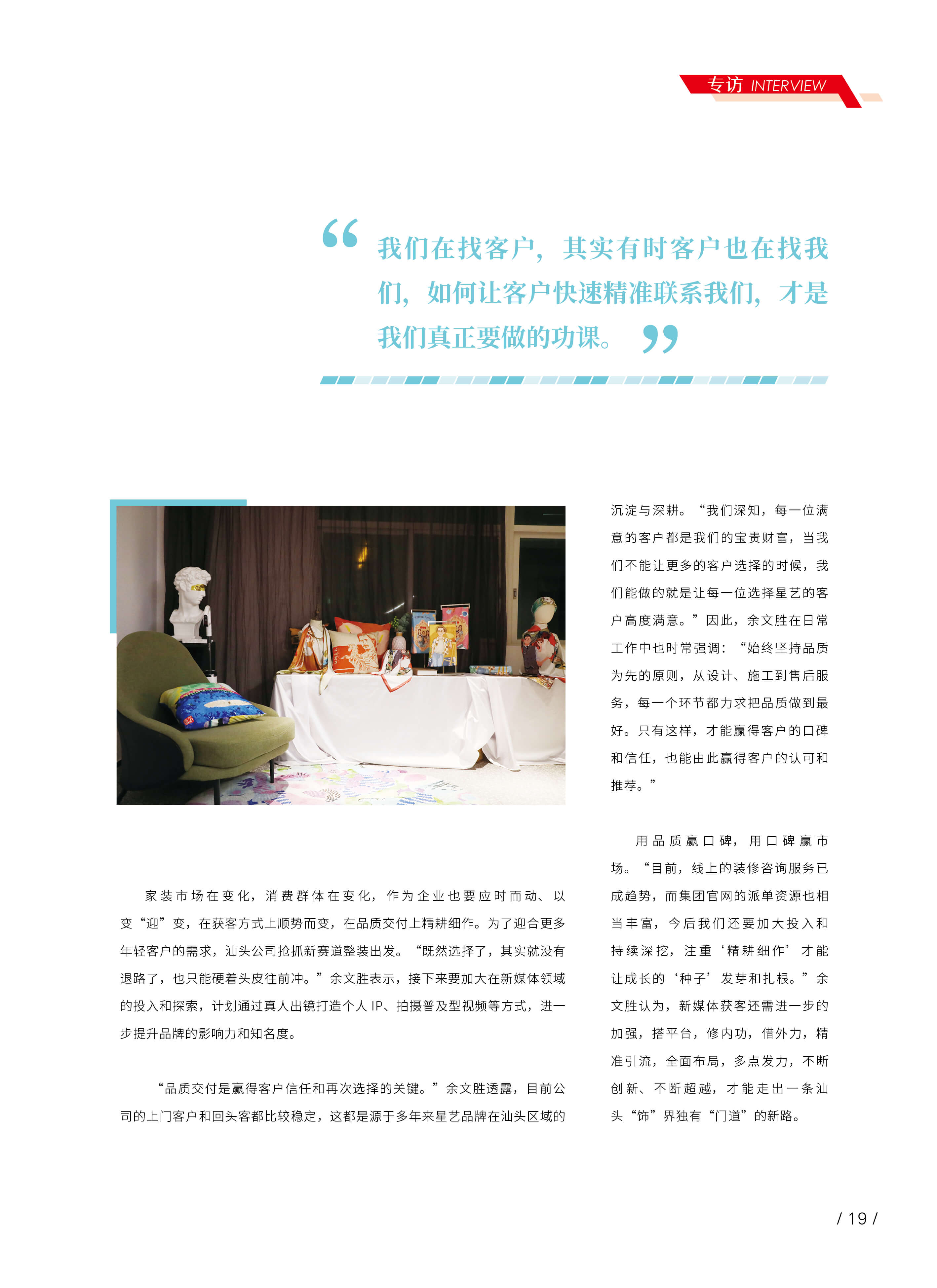 专访 INTERVIEW

“我们在找客户，其实有时客户也在找我们，如何让客户快速精准联系我们，才是我们真正要做的功课。”

家装市场在变化，消费群体在变化，作为企业也要应时而动、以变“迎”变，在获客方式上顺势而变，在品质交付上精耕细作。为了迎合更多年轻客户的需求，汕头公司抢抓新赛道整装出发。“既然选择了，其实就没有退路了，也只能硬着头皮往前冲。”余文胜表示，接下来要加大在新媒体领域的投入和探索，计划通过真人出镜打造个人 IP、拍摄普及型视频等方式，进一步提升品牌的影响力和知名度。

“品质交付是赢得客户信任和再次选择的关键。”余文胜透露，目前公司的上门客户和回头客都比较稳定，这都是源于多年来星艺品牌在汕头区域的沉淀与深耕。“我们深知，每一位满意的客户都是我们的宝贵财富，当我们不能让更多的客户选择的时候，我们能做的就是让每一位选择星艺的客户高度满意。”因此，余文胜在日常工作中也时常强调：“始终坚持品质为先的原则，从设计、施工到售后服务，每一个环节都力求把品质做到最好。只有这样，才能赢得客户的口碑和信任，也能由此赢得客户的认可和推荐。”

用品质赢口碑，用口碑赢市场。“目前，线上的装修咨询服务已成趋势，而集团官网的派单资源也相当丰富，今后我们还要加大投入和持续深挖，注重‘精耕细作’才能让成长的‘种子’发芽和扎根。”余文胜认为，新媒体获客还需进一步的加强，搭平台，修内功，借外力，精准引流，全面布局，多点发力，不断创新、不断超越，才能走出一条汕头“饰”界独有“门道”的新路。

/ 19 /